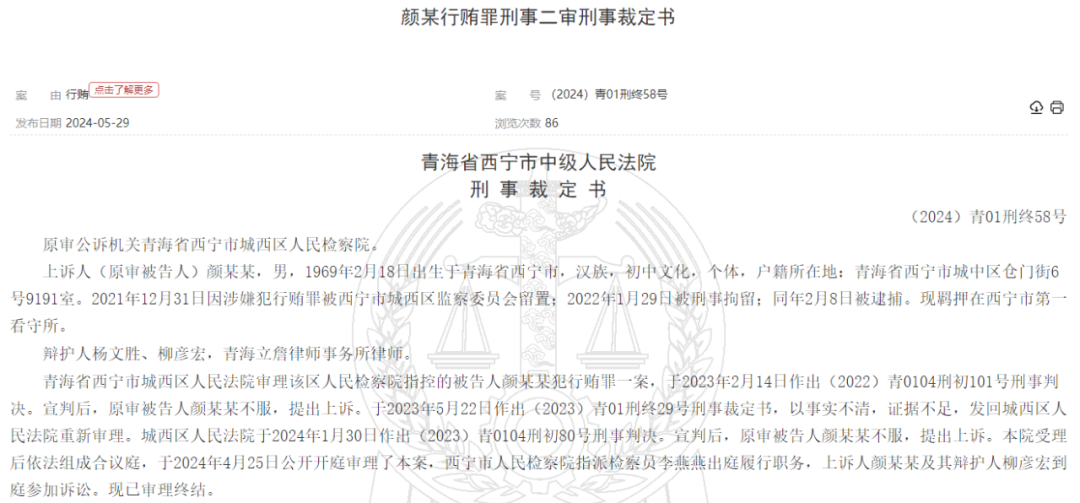 颜某行贿罪刑事二审刑事裁定书

案　由 行贿 点击了解更多　　案　号 （2024）青01刑终58号

发布日期 2024-05-29　　浏览次数 86

青海省西宁市中级人民法院
刑 事 裁 定 书

（2024）青01刑终58号

原审公诉机关青海省西宁市城西区人民检察院。

上诉人（原审被告人）颜某某，男，1969年2月18日出生于青海省西宁市，汉族，初中文化，个体，户籍所在地：青海省西宁市城中区仓门街6号9191室。2021年12月31日因涉嫌犯行贿罪被西宁市城西区监察委员会留置；2022年1月29日被刑事拘留；同年2月8日被逮捕。现羁押在西宁市第一看守所。

辩护人杨文胜、柳彦宏，青海立詹律师事务所律师。

青海省西宁市城西区人民法院审理该区人民检察院指控的被告人颜某某犯行贿罪一案，于2023年2月14日作出（2022）青0104刑初101号刑事判决。宣判后，原审被告人颜某某不服，提出上诉。于2023年5月22日作出（2023）青01刑终29号刑事裁定书，以事实不清，证据不足，发回城西区人民法院重新审理。城西区人民法院于2024年1月30日作出（2023）青0104刑初80号刑事判决。宣判后，原审被告人颜某某不服，提出上诉。本院受理后依法组成合议庭，于2024年4月25日公开开庭审理了本案，西宁市人民检察院指派检察员李燕燕出庭履行职务，上诉人颜某某及其辩护人柳彦宏到庭参加诉讼。现已审理终结。